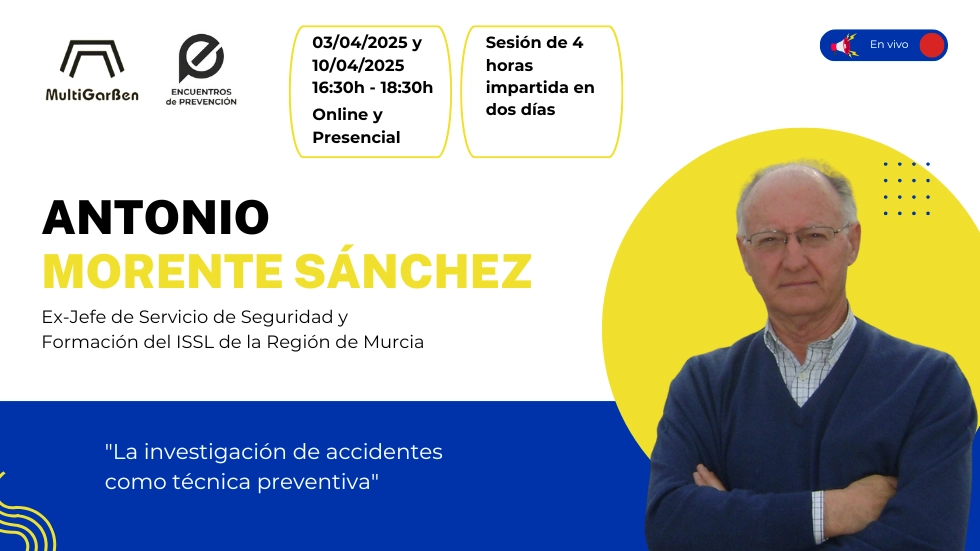 MultiGarBen

ENCUENTROS de PREVENCIÓN

03/04/2025 y 10/04/2025 16:30h - 18:30h Online y Presencial

Sesión de 4 horas impartida en dos días

En vivo

ANTONIO MORENTE SÁNCHEZ

Ex-Jefe de Servicio de Seguridad y Formación del ISSL de la Región de Murcia

"La investigación de accidentes como técnica preventiva"